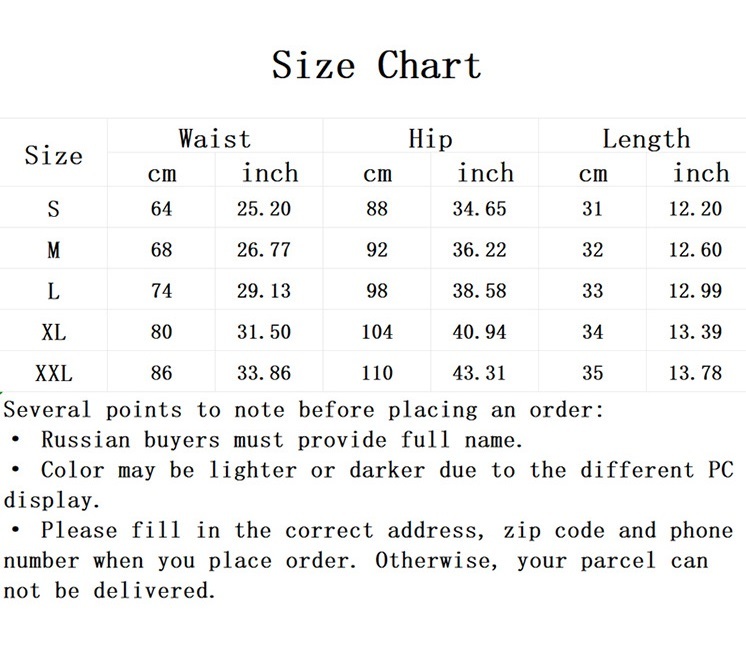 Size Chart

| Size | Waist cm | Waist inch | Hip cm | Hip inch | Length cm | Length inch |
|---|---|---|---|---|---|---|
| S | 64 | 25.20 | 88 | 34.65 | 31 | 12.20 |
| M | 68 | 26.77 | 92 | 36.22 | 32 | 12.60 |
| L | 74 | 29.13 | 98 | 38.58 | 33 | 12.99 |
| XL | 80 | 31.50 | 104 | 40.94 | 34 | 13.39 |
| XXL | 86 | 33.86 | 110 | 43.31 | 35 | 13.78 |

Several points to note before placing an order:
• Russian buyers must provide full name.
• Color may be lighter or darker due to the different PC display.
• Please fill in the correct address, zip code and phone number when you place order. Otherwise, your parcel can not be delivered.